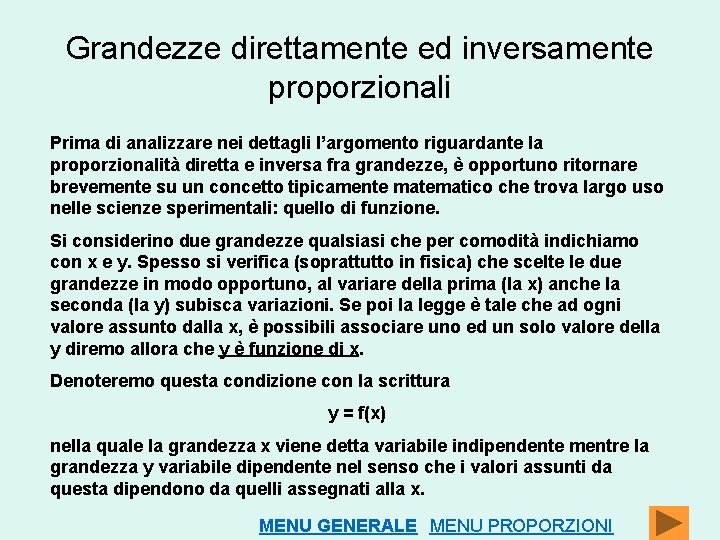 Grandezze direttamente ed inversamente proporzionali

Prima di analizzare nei dettagli l'argomento riguardante la proporzionalità diretta e inversa fra grandezze, è opportuno ritornare brevemente su un concetto tipicamente matematico che trova largo uso nelle scienze sperimentali: quello di funzione.

Si considerino due grandezze qualsiasi che per comodità indichiamo con x e y. Spesso si verifica (soprattutto in fisica) che scelte le due grandezze in modo opportuno, al variare della prima (la x) anche la seconda (la y) subisca variazioni. Se poi la legge è tale che ad ogni valore assunto dalla x, è possibili associare uno ed un solo valore della y diremo allora che y è funzione di x.

Denoteremo questa condizione con la scrittura

$y = f(x)$

nella quale la grandezza x viene detta variabile indipendente mentre la grandezza y variabile dipendente nel senso che i valori assunti da questa dipendono da quelli assegnati alla x.

MENU GENERALE MENU PROPORZIONI